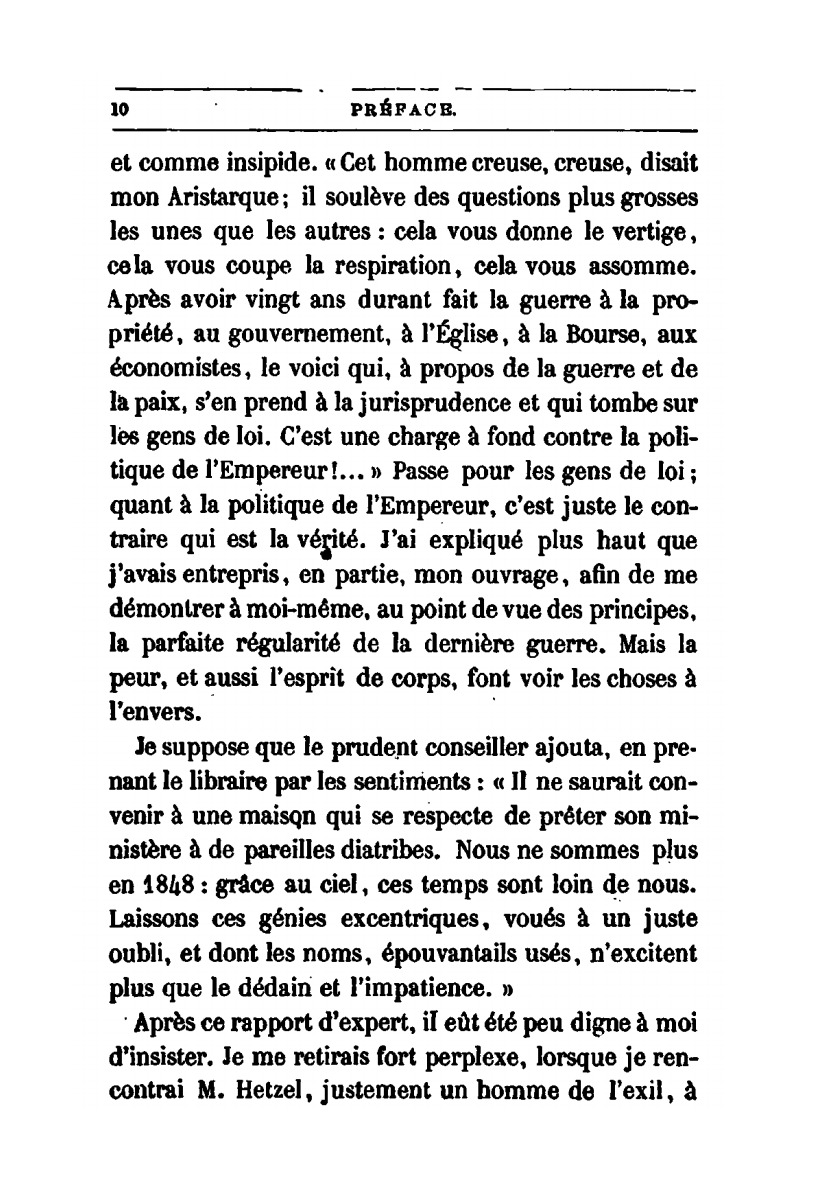 10 PRÉFACE.

et comme insipide. « Cet homme creuse, creuse, disait mon Aristarque; il soulève des questions plus grosses les unes que les autres : cela vous donne le vertige, cela vous coupe la respiration, cela vous assomme. Après avoir vingt ans durant fait la guerre à la propriété, au gouvernement, à l'Église, à la Bourse, aux économistes, le voici qui, à propos de la guerre et de la paix, s'en prend à la jurisprudence et qui tombe sur les gens de loi. C'est une charge à fond contre la politique de l'Empereur!... » Passe pour les gens de loi; quant à la politique de l'Empereur, c'est juste le contraire qui est la vérité. J'ai expliqué plus haut que j'avais entrepris, en partie, mon ouvrage, afin de me démontrer à moi-même, au point de vue des principes, la parfaite régularité de la dernière guerre. Mais la peur, et aussi l'esprit de corps, font voir les choses à l'envers.

Je suppose que le prudent conseiller ajouta, en prenant le libraire par les sentiments : « Il ne saurait convenir à une maison qui se respecte de prêter son ministère à de pareilles diatribes. Nous ne sommes plus en 1848 : grâce au ciel, ces temps sont loin de nous. Laissons ces génies excentriques, voués à un juste oubli, et dont les noms, épouvantails usés, n'excitent plus que le dédain et l'impatience. »

Après ce rapport d'expert, il eût été peu digne à moi d'insister. Je me retirais fort perplexe, lorsque je rencontrai M. Hetzel, justement un homme de l'exil, à